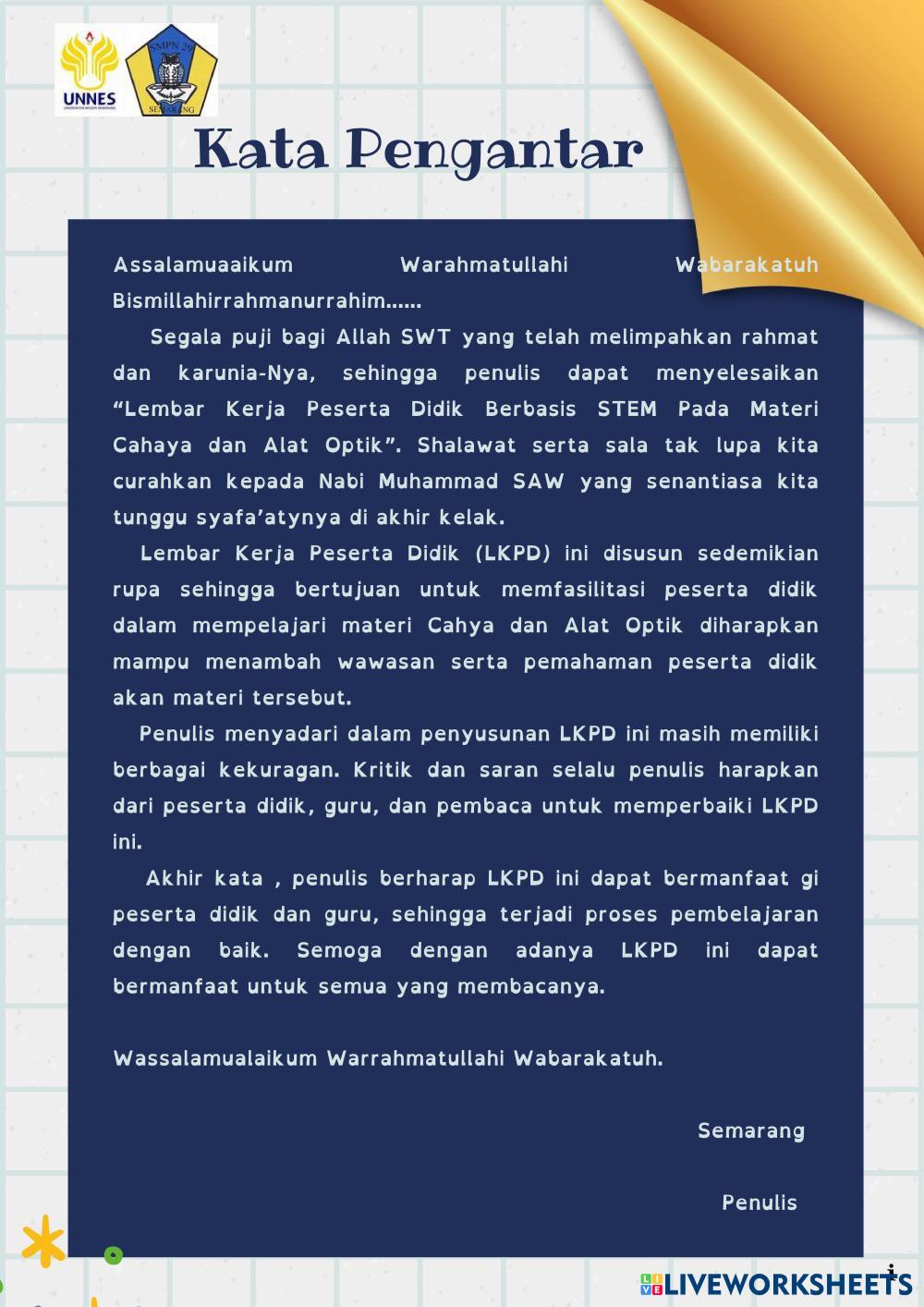 UNNES
UNIVERSITAS NEGERI SEMARANG

SMPN 29
SEMARANG

Kata Pengantar

Assalamuaaikum Warahmatullahi Wabarakatuh Bismillahirrahmanurrahim......

Segala puji bagi Allah SWT yang telah melimpahkan rahmat dan karunia-Nya, sehingga penulis dapat menyelesaikan “Lembar Kerja Peserta Didik Berbasis STEM Pada Materi Cahaya dan Alat Optik”. Shalawat serta sala tak lupa kita curahkan kepada Nabi Muhammad SAW yang senantiasa kita tunggu syafa’atynya di akhir kelak.

Lembar Kerja Peserta Didik (LKPD) ini disusun sedemikian rupa sehingga bertujuan untuk memfasilitasi peserta didik dalam mempelajari materi Cahya dan Alat Optik diharapkan mampu menambah wawasan serta pemahaman peserta didik akan materi tersebut.

Penulis menyadari dalam penyusunan LKPD ini masih memiliki berbagai kekuragan. Kritik dan saran selalu penulis harapkan dari peserta didik, guru, dan pembaca untuk memperbaiki LKPD ini.

Akhir kata , penulis berharap LKPD ini dapat bermanfaat gi peserta didik dan guru, sehingga terjadi proses pembelajaran dengan baik. Semoga dengan adanya LKPD ini dapat bermanfaat untuk semua yang membacanya.

Wassalamualaikum Warrahmatullahi Wabarakatuh.

Semarang

Penulis

LIVEWORKSHEETS